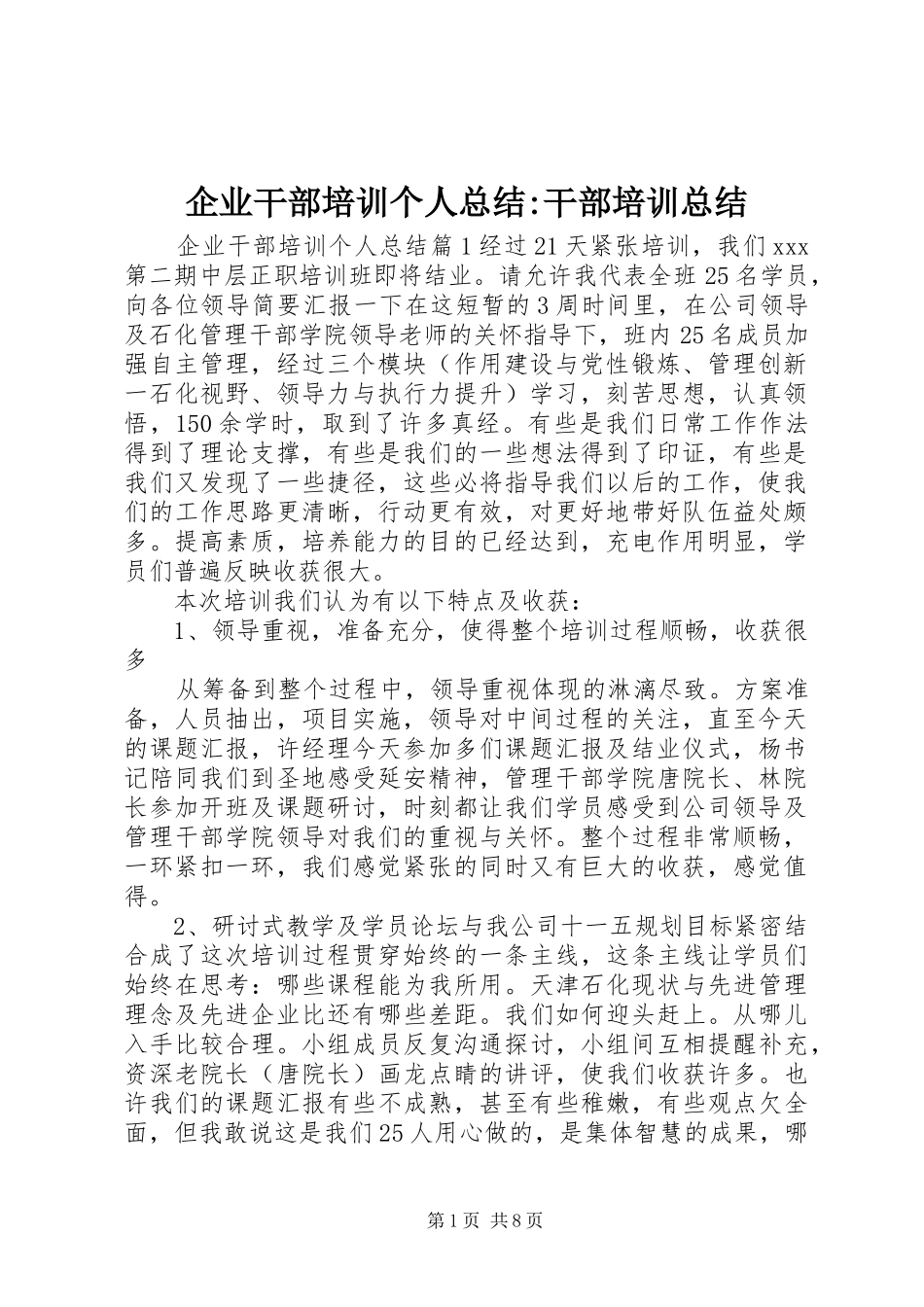 企业干部培训个人总结:干部培训总结

企业干部培训个人总结篇1经过21天紧张培训，我们xxx第二期中层正职培训班即将结业。请允许我代表全班25名学员，向各位领导简要汇报一下在这短暂的3周时间里，在公司领导及石化管理干部学院领导老师的关怀指导下，班内25名成员加强自主管理，经过三个模块（作用建设与党性锻炼、管理创新一石化视野、领导力与执行力提升）学习，刻苦思想，认真领悟，150余学时，取到了许多真经。有些是我们日常工作作法得到了理论支撑，有些是我们的一些想法得到了印证，有些是我们又发现了一些捷径，这些必将指导我们以后的工作，使我们的工作思路更清晰，行动更有效，对更好地带好队伍益处颇多。提高素质，培养能力的目的已经达到，充电作用明显，学员们普遍反映收获很大。

本次培训我们认为有以下特点及收获：

1、领导重视，准备充分，使得整个培训过程顺畅，收获很多

从筹备到整个过程中，领导重视体现的淋漓尽致。方案准备，人员抽出，项目实施，领导对中间过程的关注，直至今天的课题汇报，许经理今天参加多们课题汇报及结业仪式，杨书记陪同我们到圣地感受延安精神，管理干部学院唐院长、林院长参加开班及课题研讨，时刻都让我们学员感受到公司领导及管理干部学院领导对我们的重视与关怀。整个过程非常顺畅，一环紧扣一环，我们感觉紧张的同时又有巨大的收获，感觉值得。

2、研讨式教学及学员论坛与我公司十一五规划目标紧密结合成了这次培训过程贯穿始终的一条主线，这条主线让学员们始终在思考：哪些课程能为我所用。天津石化现状与先进管理理念及先进企业比还有哪些差距。我们如何迎头赶上。从哪儿入手比较合理。小组成员反复沟通探讨，小组间互相提醒补充，资深老院长（唐院长）画龙点睛的讲评，使我们收获许多。也许我们的课题汇报有些不成熟，甚至有些稚嫩，有些观点欠全面，但我敢说这是我们25人用心做的，是集体智慧的成果，哪

第1页 共8页